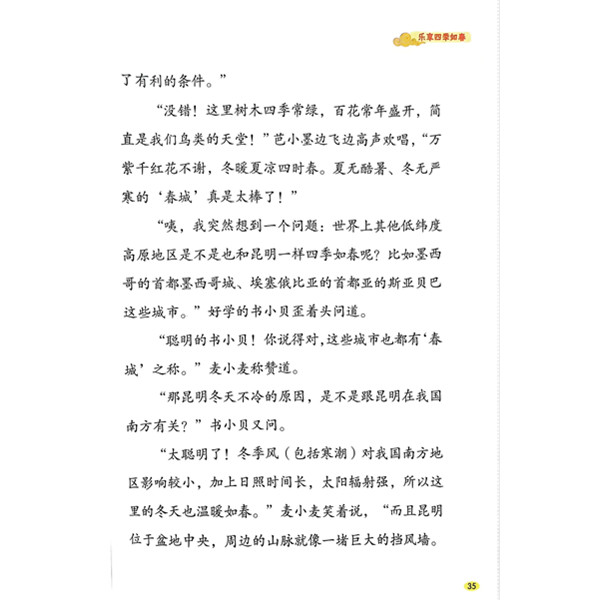 乐享四季如春

了有利的条件。”

“没错！这里树木四季常绿，百花常年盛开，简直是我们鸟类的天堂！”芭小墨边飞边高声欢唱，“万紫千红花不谢，冬暖夏凉四时春。夏无酷暑、冬无严寒的‘春城’真是太棒了！”

“咦，我突然想到一个问题：世界上其他低纬度高原地区是不是也和昆明一样四季如春呢？比如墨西哥的首都墨西哥城、埃塞俄比亚的首都亚的斯亚贝巴这些城市。”好学的书小贝歪着头问道。

“聪明的书小贝！你说得对，这些城市也都有‘春城’之称。”麦小麦称赞道。

“那昆明冬天不冷的原因，是不是跟昆明在我国南方有关？”书小贝又问。

“太聪明了！冬季风（包括寒潮）对我国南方地区影响较小，加上日照时间长，太阳辐射强，所以这里的冬天也温暖如春。”麦小麦笑着说，“而且昆明位于盆地中央，周边的山脉就像一堵巨大的挡风墙。

35